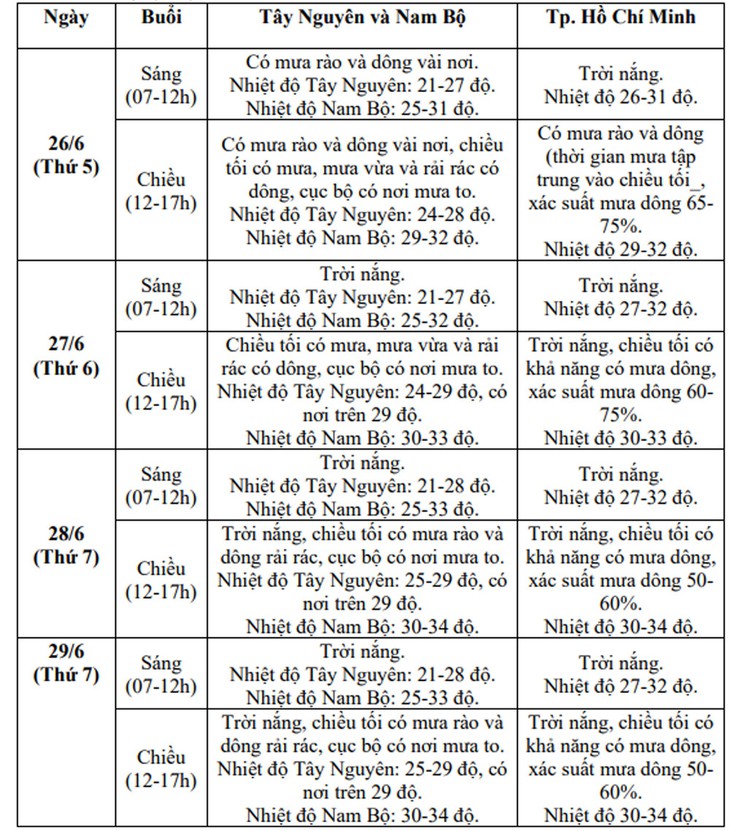 | Ngày | Buổi | Tây Nguyên và Nam Bộ | Tp. Hồ Chí Minh |
|---|---|---|---|
| 26/6 (Thứ 5) | Sáng (07-12h) | Có mưa rào và dông vài nơi. Nhiệt độ Tây Nguyên: 21-27 độ. Nhiệt độ Nam Bộ: 25-31 độ. | Trời nắng. Nhiệt độ 26-31 độ. |
| | Chiều (12-17h) | Có mưa rào và dông vài nơi, chiều tối có mưa, mưa vừa và rải rác có dông, cục bộ có nơi mưa to. Nhiệt độ Tây Nguyên: 24-28 độ. Nhiệt độ Nam Bộ: 29-32 độ. | Có mưa rào và dông (thời gian mưa tập trung vào chiều tối_, xác suất mưa dông 65-75%. Nhiệt độ 29-32 độ. |
| 27/6 (Thứ 6) | Sáng (07-12h) | Trời nắng. Nhiệt độ Tây Nguyên: 21-27 độ. Nhiệt độ Nam Bộ: 25-32 độ. | Trời nắng. Nhiệt độ 27-32 độ. |
| | Chiều (12-17h) | Chiều tối có mưa, mưa vừa và rải rác có dông, cục bộ có nơi mưa to. Nhiệt độ Tây Nguyên: 24-29 độ, có nơi trên 29 độ. Nhiệt độ Nam Bộ: 30-33 độ. | Trời nắng, chiều tối có khả năng có mưa dông, xác suất mưa dông 60-75%. Nhiệt độ 30-33 độ. |
| 28/6 (Thứ 7) | Sáng (07-12h) | Trời nắng. Nhiệt độ Tây Nguyên: 21-28 độ. Nhiệt độ Nam Bộ: 25-33 độ. | Trời nắng. Nhiệt độ 27-32 độ. |
| | Chiều (12-17h) | Trời nắng, chiều tối có mưa rào và dông rải rác, cục bộ có nơi mưa to. Nhiệt độ Tây Nguyên: 25-29 độ, có nơi trên 29 độ. Nhiệt độ Nam Bộ: 30-34 độ. | Trời nắng, chiều tối có khả năng có mưa dông, xác suất mưa dông 50-60%. Nhiệt độ 30-34 độ. |
| 29/6 (Thứ 7) | Sáng (07-12h) | Trời nắng. Nhiệt độ Tây Nguyên: 21-28 độ. Nhiệt độ Nam Bộ: 25-33 độ. | Trời nắng. Nhiệt độ 27-32 độ. |
| | Chiều (12-17h) | Trời nắng, chiều tối có mưa rào và dông rải rác, cục bộ có nơi mưa to. Nhiệt độ Tây Nguyên: 25-29 độ, có nơi trên 29 độ. Nhiệt độ Nam Bộ: 30-34 độ. | Trời nắng, chiều tối có khả năng có mưa dông, xác suất mưa dông 50-60%. Nhiệt độ 30-34 độ. |